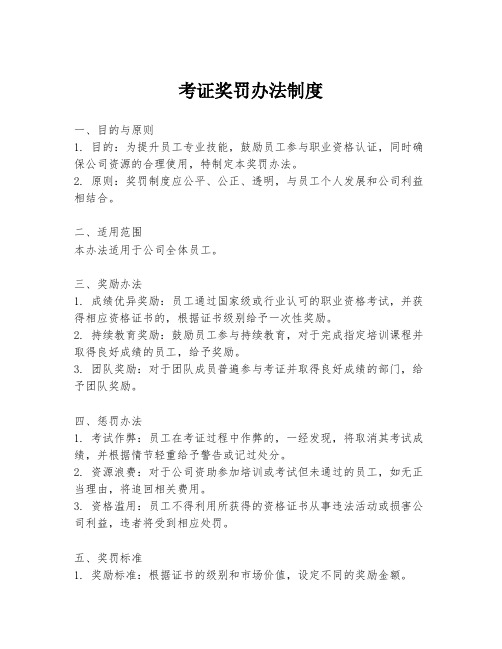 考证奖罚办法制度

一、目的与原则
1. 目的：为提升员工专业技能，鼓励员工参与职业资格认证，同时确保公司资源的合理使用，特制定本奖罚办法。
2. 原则：奖罚制度应公平、公正、透明，与员工个人发展和公司利益相结合。

二、适用范围
本办法适用于公司全体员工。

三、奖励办法
1. 成绩优异奖励：员工通过国家级或行业认可的职业资格考试，并获得相应资格证书的，根据证书级别给予一次性奖励。
2. 持续教育奖励：鼓励员工参与持续教育，对于完成指定培训课程并取得良好成绩的员工，给予奖励。
3. 团队奖励：对于团队成员普遍参与考证并取得良好成绩的部门，给予团队奖励。

四、惩罚办法
1. 考试作弊：员工在考证过程中作弊的，一经发现，将取消其考试成绩，并根据情节轻重给予警告或记过处分。
2. 资源浪费：对于公司资助参加培训或考试但未通过的员工，如无正当理由，将追回相关费用。
3. 资格滥用：员工不得利用所获得的资格证书从事违法活动或损害公司利益，违者将受到相应处罚。

五、奖罚标准
1. 奖励标准：根据证书的级别和市场价值，设定不同的奖励金额。